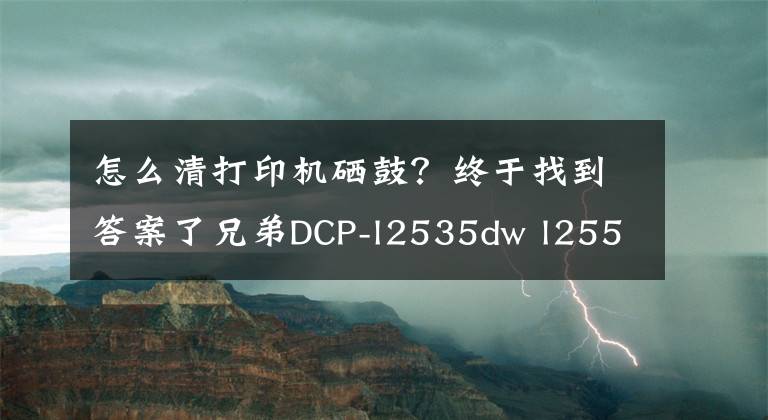 怎么清打印机硒鼓？终于找到答案了兄弟DCP-l2535dw l255